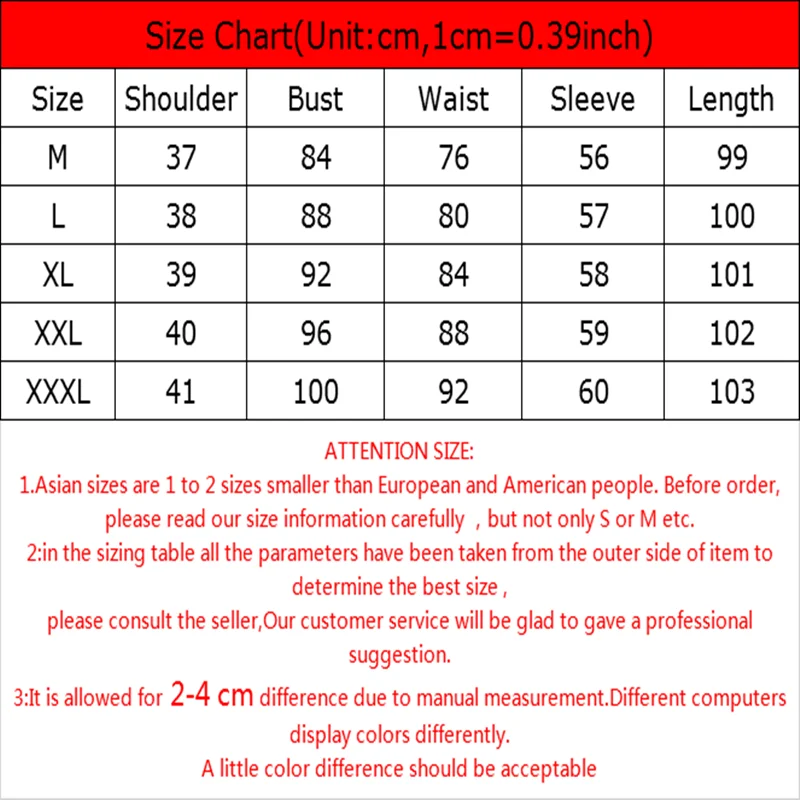 Size Chart(Unit:cm,1cm=0.39inch)

| Size | Shoulder | Bust | Waist | Sleeve | Length |
|---|---|---|---|---|---|
| M | 37 | 84 | 76 | 56 | 99 |
| L | 38 | 88 | 80 | 57 | 100 |
| XL | 39 | 92 | 84 | 58 | 101 |
| XXL | 40 | 96 | 88 | 59 | 102 |
| XXXL | 41 | 100 | 92 | 60 | 103 |

ATTENTION SIZE:
1.Asian sizes are 1 to 2 sizes smaller than European and American people. Before order, please read our size information carefully , but not only S or M etc.
2:in the sizing table all the parameters have been taken from the outer side of item to determine the best size ,
please consult the seller,Our customer service will be glad to gave a professional suggestion.
3:It is allowed for 2-4 cm difference due to manual measurement.Different computers display colors differently.
A little color difference should be acceptable